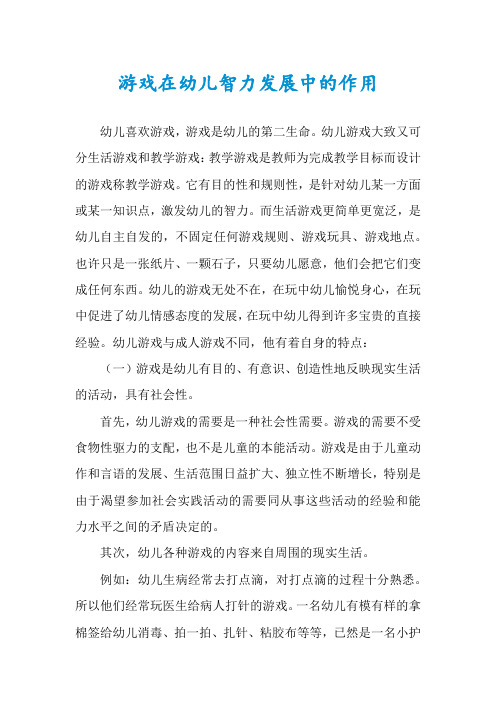 游戏在幼儿智力发展中的作用

幼儿喜欢游戏，游戏是幼儿的第二生命。幼儿游戏大致又可分生活游戏和教学游戏：教学游戏是教师为完成教学目标而设计的游戏称教学游戏。它有目的性和规则性，是针对幼儿某一方面或某一知识点，激发幼儿的智力。而生活游戏更简单更宽泛，是幼儿自主自发的，不固定任何游戏规则、游戏玩具、游戏地点。也许只是一张纸片、一颗石子，只要幼儿愿意，他们会把它们变成任何东西。幼儿的游戏无处不在，在玩中幼儿愉悦身心，在玩中促进了幼儿情感态度的发展，在玩中幼儿得到许多宝贵的直接经验。幼儿游戏与成人游戏不同，他有着自身的特点：

（一）游戏是幼儿有目的、有意识、创造性地反映现实生活的活动，具有社会性。

首先，幼儿游戏的需要是一种社会性需要。游戏的需要不受食物性驱力的支配，也不是儿童的本能活动。游戏是由于儿童动作和言语的发展、生活范围日益扩大、独立性不断增长，特别是由于渴望参加社会实践活动的需要同从事这些活动的经验和能力水平之间的矛盾决定的。

其次，幼儿各种游戏的内容来自周围的现实生活。

例如：幼儿生病经常去打点滴，对打点滴的过程十分熟悉。所以他们经常玩医生给病人打针的游戏。一名幼儿有模有样的拿棉签给幼儿消毒、拍一拍、扎针、粘胶布等等，已然是一名小护